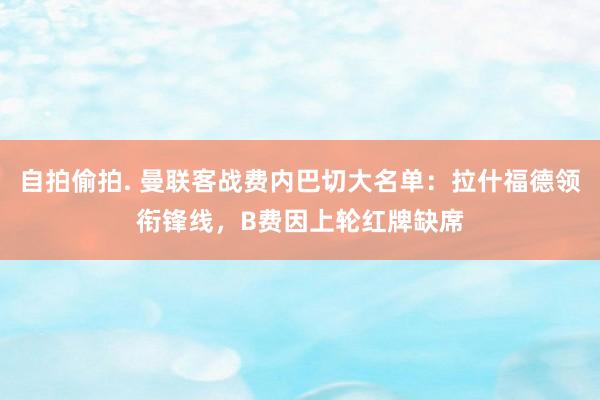 自拍偷拍. 曼联客战费内巴切大名单：拉什福德领衔锋线，B费因上轮红牌缺席